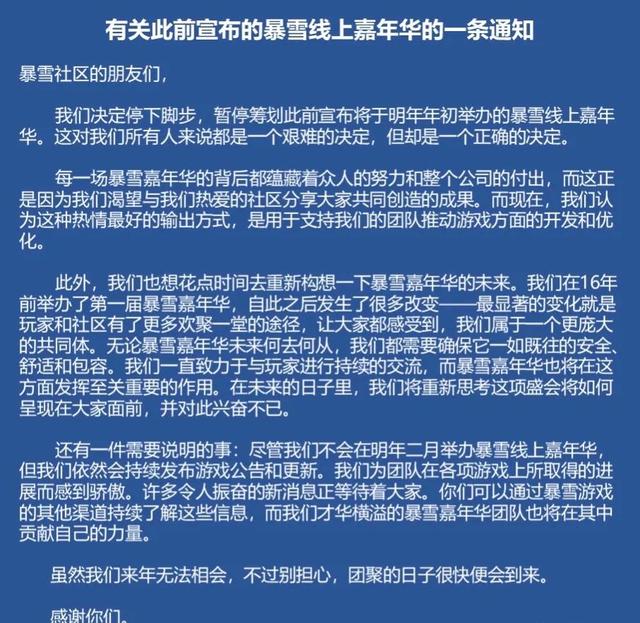 有关此前宣布的暴雪线上嘉年华的一条通知

暴雪社区的朋友们，

我们决定停下脚步，暂停筹划此前宣布将于明年年初举办的暴雪线上嘉年华。这对我们所有人来说都是一个艰难的决定，但却是一个正确的决定。

每一场暴雪嘉年华的背后都蕴藏着众人的努力和整个公司的付出，而这正是因为我们渴望与我们热爱的社区分享大家共同创造的成果。而现在，我们认为这种热情最好的输出方式，是用于支持我们的团队推动游戏方面的开发和优化。

此外，我们也想花点时间去重新构想一下暴雪嘉年华的未来。我们在16年前举办了第一届暴雪嘉年华，自此之后发生了很多改变——最显著的变化就是玩家和社区有了更多欢聚一堂的途径，让大家都感受到，我们属于一个更庞大的共同体。无论暴雪嘉年华未来何去何从，我们都需要确保它一如既往的安全、舒适和包容。我们一直致力于与玩家进行持续的交流，而暴雪嘉年华也将在这方面发挥至关重要的作用。在未来的日子里，我们将重新思考这项盛会将如何呈现在大家面前，并对此兴奋不已。

还有一件需要说明的事：尽管我们不会在明年二月举办暴雪线上嘉年华，但我们依然会持续发布游戏公告和更新。我们为团队在各项游戏上所取得的进展而感到骄傲。许多令人振奋的新消息正等待着大家。你们可以通过暴雪游戏的其他渠道持续了解这些信息，而我们才华横溢的暴雪嘉年华团队也将在其中贡献自己的力量。

虽然我们来年无法相会，不过别担心，团聚的日子很快便会到来。

感谢你们。